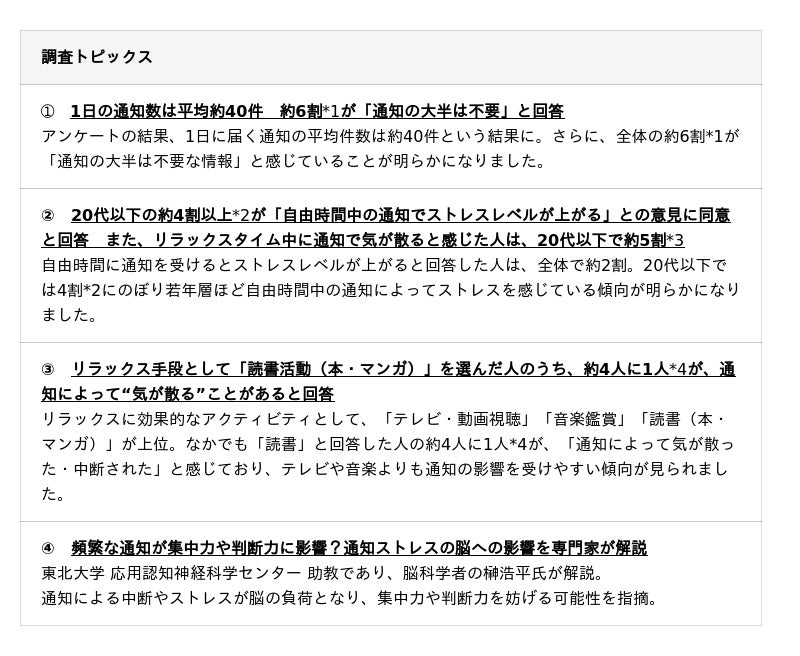 調査トピックス

① 1日の通知数は平均約40件 約6割*1が「通知の大半は不要」と回答
アンケートの結果、1日に届く通知の平均件数は約40件という結果に。さらに、全体の約6割*1が「通知の大半は不要な情報」と感じていることが明らかになりました。

② 20代以下の約4割以上*2が「自由時間中の通知でストレスレベルが上がる」との意見に同意と回答 また、リラックスタイム中に通知で気が散ると感じた人は、20代以下で約5割*3
自由時間に通知を受けるとストレスレベルが上がると回答した人は、全体で約2割。20代以下では4割*2にのぼり若年層ほど自由時間中の通知によってストレスを感じている傾向が明らかになりました。

③ リラックス手段として「読書活動（本・マンガ）」を選んだ人のうち、約4人に1人*4が、通知によって“気が散る”ことがあると回答
リラックスに効果的なアクティビティとして、「テレビ・動画視聴」「音楽鑑賞」「読書（本・マンガ）」が上位。なかでも「読書」と回答した人の約4人に1人*4が、「通知によって気が散った・中断された」と感じており、テレビや音楽よりも通知の影響を受けやすい傾向が見られました。

④ 頻繁な通知が集中力や判断力に影響？通知ストレスの脳への影響を専門家が解説
東北大学 応用認知神経科学センター 助教であり、脳科学者の榊浩平氏が解説。
通知による中断やストレスが脳の負荷となり、集中力や判断力を妨げる可能性を指摘。